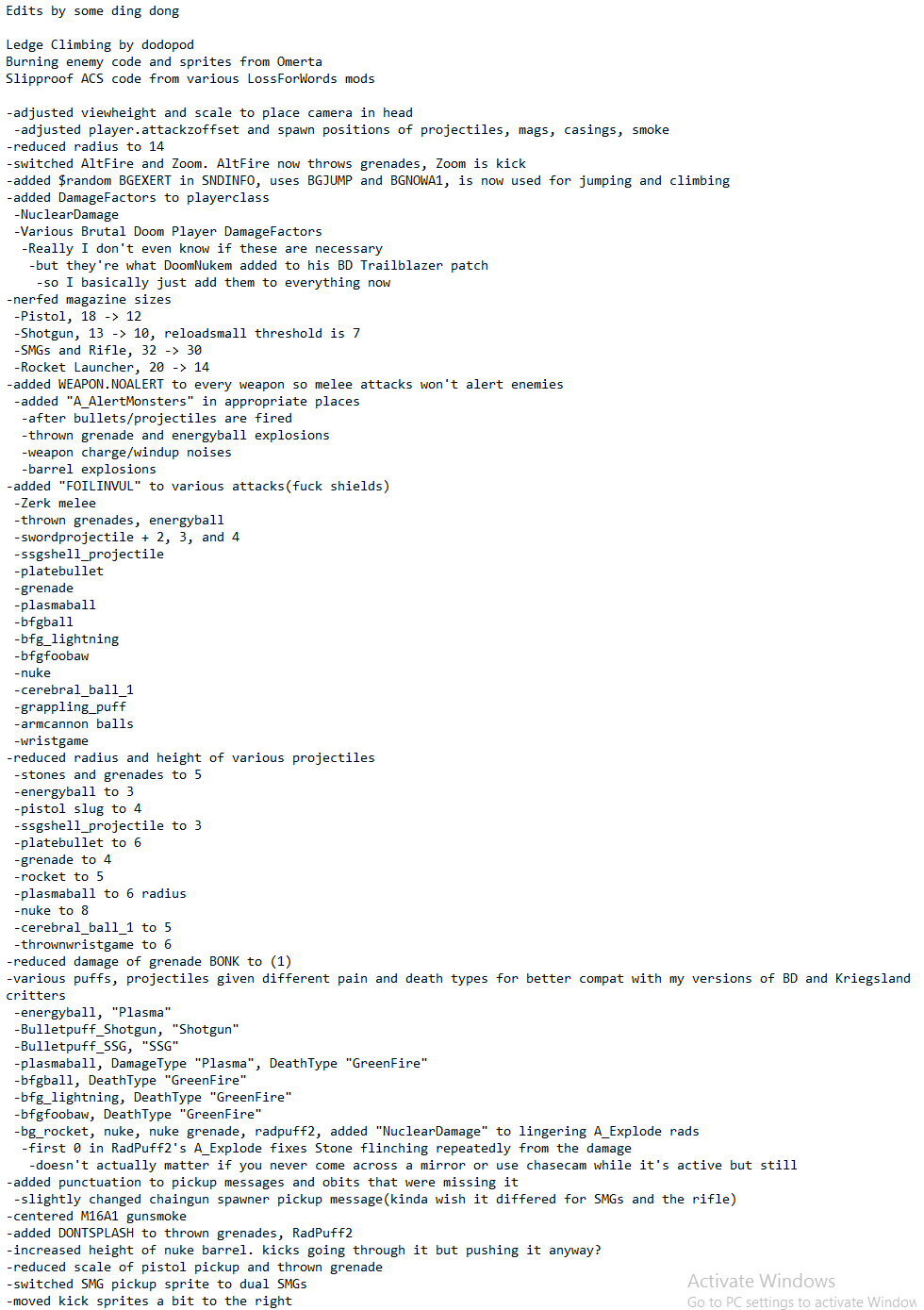 Edits by some ding dong

Ledge Climbing by dodopod
Burning enemy code and sprites from Omerta
Slipproof ACS code from various LossForWords mods

-adjusted viewheight and scale to place camera in head
 -adjusted player.attackzoffset and spawn positions of projectiles, mags, casings, smoke
-reduced radius to 14
-switched AltFire and Zoom. AltFire now throws grenades, Zoom is kick
-added $random BGEXERT in SNDINFO, uses BGJUMP and BGNOWA1, is now used for jumping and climbing
-added DamageFactors to playerclass
 -NuclearDamage
 -Various Brutal Doom Player DamageFactors
  -Really I don't even know if these are necessary
   -but they're what DoomNukem added to his BD Trailblazer patch
    -so I basically just add them to everything now
-nerfed magazine sizes
 -Pistol, 18 -> 12
 -Shotgun, 13 -> 10, reloadsmall threshold is 7
 -SMGs and Rifle, 32 -> 30
 -Rocket Launcher, 20 -> 14
-added WEAPON.NOALERT to every weapon so melee attacks won't alert enemies
 -added "A_AlertMonsters" in appropriate places
  -after bullets/projectiles are fired
  -thrown grenade and energyball explosions
  -weapon charge/windup noises
  -barrel explosions
-added "FOILINVUL" to various attacks(fuck shields)
 -Zerk melee
 -thrown grenades, energyball
 -swordprojectile + 2, 3, and 4
 -ssgshell_projectile
 -platebullet
 -grenade
 -plasmaball
 -bfgball
 -bfg_lightning
 -bfgfoobaw
 -nuke
 -cerebral_ball_1
 -grappling_puff
 -armcannon balls
 -wristgame
-reduced radius and height of various projectiles
 -stones and grenades to 5
 -energyball to 3
 -pistol slug to 4
 -ssgshell_projectile to 3
 -platebullet to 6
 -grenade to 4
 -rocket to 5
 -plasmaball to 6 radius
 -nuke to 8
 -cerebral_ball_1 to 5
 -thrownwristgame to 6
-reduced damage of grenade BONK to (1)
-various puffs, projectiles given different pain and death types for better compat with my versions of BD and Kriegsland critters
 -energyball, "Plasma"
 -Bulletpuff_Shotgun, "Shotgun"
 -Bulletpuff_SSG, "SSG"
 -plasmaball, DamageType "Plasma", DeathType "GreenFire"
 -bfgball, DeathType "GreenFire"
 -bfg_lightning, DeathType "GreenFire"
 -bfgfoobaw, DeathType "GreenFire"
 -bg_rocket, nuke, nuke grenade, radpuff2, added "NuclearDamage" to lingering A_Explode rads
  -first 0 in RadPuff2's A_Explode fixes Stone flinching repeatedly from the damage
   -doesn't actually matter if you never come across a mirror or use chasecam while it's active but still
-added punctuation to pickup messages and obits that were missing it
 -slightly changed chaingun spawner pickup message(kinda wish it differed for SMGs and the rifle)
-centered M16A1 gunsmoke
-added DONTSPLASH to thrown grenades, RadPuff2
-increased height of nuke barrel. kicks going through it but pushing it anyway?
-reduced scale of pistol pickup and thrown grenade
-switched SMG pickup sprite to dual SMGs
-moved kick sprites a bit to the right

Activate Windows
Go to PC settings to activate Window